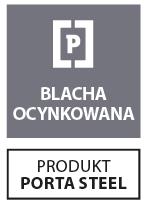 P

BLACHA OCYNKOWANA

PRODUKT
PORTA STEEL